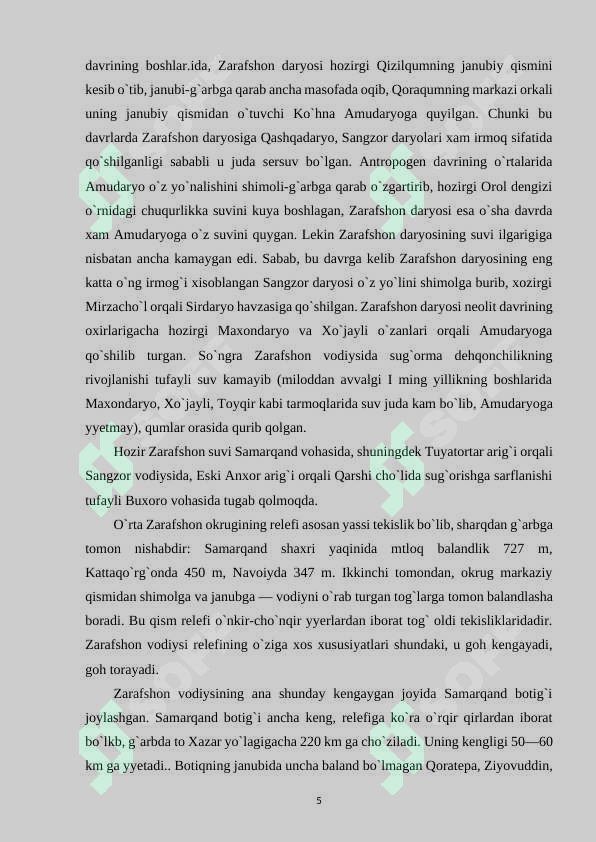 davrining boshlar.ida, Zarafshon daryosi hozirgi Qizilqumning janubiy qismini kesib o`tib, janubi-g`arbga qarab ancha masofada oqib, Qoraqumning markazi orkali uning janubiy qismidan o`tuvchi Ko`hna Amudaryoga quyilgan. Chunki bu davrlarda Zarafshon daryosiga Qashqadaryo, Sangzor daryolari xam irmoq sifatida qo`shilganligi sababli u juda sersuv bo`lgan. Antropogen davrining o`rtalarida Amudaryo o`z yo`nalishini shimoli-g`arbga qarab o`zgartirib, hozirgi Orol dengizi o`rnidagi chuqurlikka suvini kuya boshlagan, Zarafshon daryosi esa o`sha davrda xam Amudaryoga o`z suvini quygan. Lekin Zarafshon daryosining suvi ilgarigiga nisbatan ancha kamaygan edi. Sabab, bu davrga kelib Zarafshon daryosining eng katta o`ng irmog`i xisoblangan Sangzor daryosi o`z yo`lini shimolga burib, xozirgi Mirzacho`l orqali Sirdaryo havzasiga qo`shilgan. Zarafshon daryosi neolit davrining oxirlarigacha hozirgi Maxondaryo va Xo`jayli o`zanlari orqali Amudaryoga qo`shilib turgan. So`ngra Zarafshon vodiysida sug`orma dehqonchilikning rivojlanishi tufayli suv kamayib (miloddan avvalgi I ming yillikning boshlarida Maxondaryo, Xo`jayli, Toyqir kabi tarmoqlarida suv juda kam bo`lib, Amudaryoga yyetmay), qumlar orasida qurib qolgan.

Hozir Zarafshon suvi Samarqand vohasida, shuningdek Tuyatortar arig`i orqali Sangzor vodiysida, Eski Anxor arig`i orqali Qarshi cho`lida sug`orishga sarflanishi tufayli Buxoro vohasida tugab qolmoqda.

O`rta Zarafshon okrugining relefi asosan yassi tekislik bo`lib, sharqdan g`arbga tomon nishabdir: Samarqand shaxri yaqinida mtloq balandlik 727 m, Kattaqo`rg`onda 450 m, Navoiyda 347 m. Ikkinchi tomondan, okrug markaziy qismidan shimolga va janubga — vodiyni o`rab turgan tog`larga tomon balandlasha boradi. Bu qism relefi o`nkir-cho`nqir yyerlardan iborat tog` oldi tekisliklaridadir. Zarafshon vodiysi relefining o`ziga xos xususiyatlari shundaki, u goh kengayadi, goh torayadi.

Zarafshon vodiysining ana shunday kengaygan joyida Samarqand botig`i joylashgan. Samarqand botig`i ancha keng, relefiga ko`ra o`rqir qirlardan iborat bo`lkb, g`arbda to Xazar yo`lagigacha 220 km ga cho`ziladi. Uning kengligi 50—60 km ga yyetadi.. Botiqning janubida uncha baland bo`lmagan Qoratepa, Ziyovuddin,

5